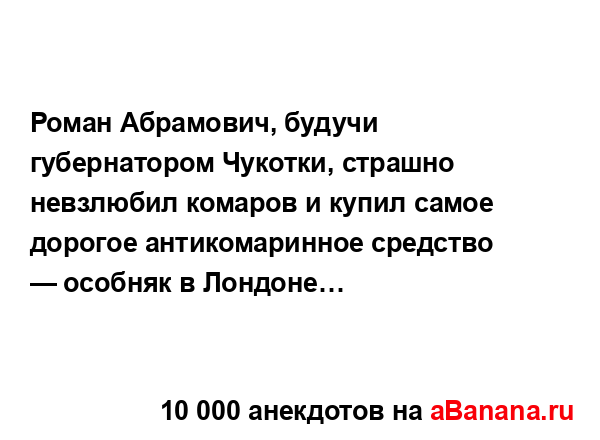 Роман Абрамович, будучи губернатором Чукотки, страшно невзлюбил комаров и купил самое дорогое антикомаринное средство — особняк в Лондоне…

10 000 анекдотов на aBanana.ru